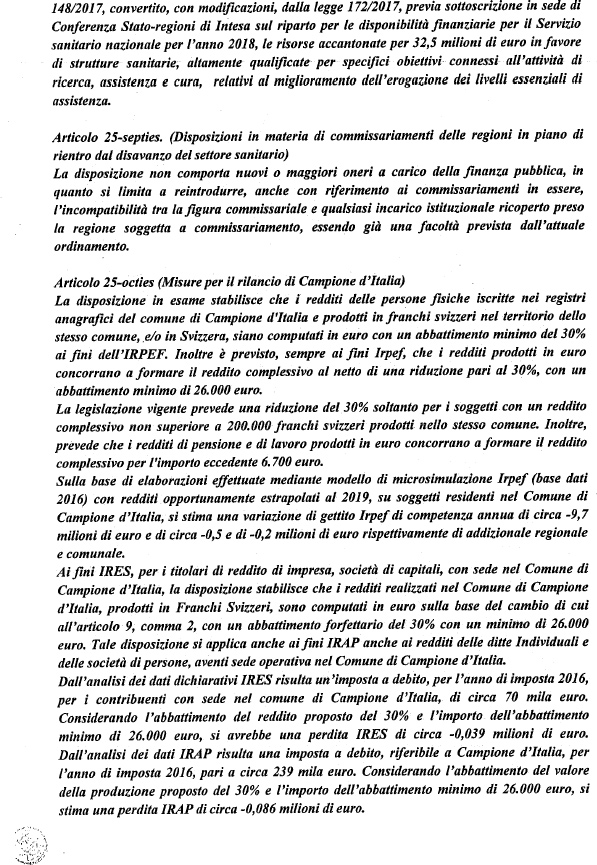 148/2017, convertito, con modificazioni, dalla legge 172/2017, previa sottoscrizione in sede di Conferenza Stato-regioni di Intesa sul riparto per le disponibilità finanziarie per il Servizio sanitario nazionale per l'anno 2018, le risorse accantonate per 32,5 milioni di euro in favore di strutture sanitarie, altamente qualificate per specifici obiettivi connessi all'attività di ricerca, assistenza e cura, relativi al miglioramento dell'erogazione dei livelli essenziali di assistenza.

Articolo 25-septies. (Disposizioni in materia di commissariamenti delle regioni in piano di rientro dal disavanzo del settore sanitario)
La disposizione non comporta nuovi o maggiori oneri a carico della finanza pubblica, in quanto si limita a reintrodurre, anche con riferimento ai commissariamenti in essere, l'incompatibilità tra la figura commissariale e qualsiasi incarico istituzionale ricoperto preso la regione soggetta a commissariamento, essendo già una facoltà prevista dall'attuale ordinamento.

Articolo 25-octies (Misure per il rilancio di Campione d'Italia)
La disposizione in esame stabilisce che i redditi delle persone fisiche iscritte nei registri anagrafici del comune di Campione d'Italia e prodotti in franchi svizzeri nel territorio dello stesso comune, e/o in Svizzera, siano computati in euro con un abbattimento minimo del 30% ai fini dell'IRPEF. Inoltre è previsto, sempre ai fini Irpef, che i redditi prodotti in euro concorrano a formare il reddito complessivo al netto di una riduzione pari al 30%, con un abbattimento minimo di 26.000 euro.
La legislazione vigente prevede una riduzione del 30% soltanto per i soggetti con un reddito complessivo non superiore a 200.000 franchi svizzeri prodotti nello stesso comune. Inoltre, prevede che i redditi di pensione e di lavoro prodotti in euro concorrano a formare il reddito complessivo per l'importo eccedente 6.700 euro.
Sulla base di elaborazioni effettuate mediante modello di microsimulazione Irpef (base dati 2016) con redditi opportunamente estrapolati al 2019, su soggetti residenti nel Comune di Campione d'Italia, si stima una variazione di gettito Irpef di competenza annua di circa -9,7 milioni di euro e di circa -0,5 e di -0,2 milioni di euro rispettivamente di addizionale regionale e comunale.
Ai fini IRES, per i titolari di reddito di impresa, società di capitali, con sede nel Comune di Campione d'Italia, la disposizione stabilisce che i redditi realizzati nel Comune di Campione d'Italia, prodotti in Franchi Svizzeri, sono computati in euro sulla base del cambio di cui all'articolo 9, comma 2, con un abbattimento forfettario del 30% con un minimo di 26.000 euro. Tale disposizione si applica anche ai fini IRAP anche ai redditi delle ditte Individuali e delle società di persone, aventi sede operativa nel Comune di Campione d'Italia.
Dall'analisi dei dati dichiarativi IRES risulta un'imposta a debito, per l'anno di imposta 2016, per i contribuenti con sede nel comune di Campione d'Italia, di circa 70 mila euro. Considerando l'abbattimento del reddito proposto del 30% e l'importo dell'abbattimento minimo di 26.000 euro, si avrebbe una perdita IRES di circa -0,039 milioni di euro. Dall'analisi dei dati IRAP risulta una imposta a debito, riferibile a Campione d'Italia, per l'anno di imposta 2016, pari a circa 239 mila euro. Considerando l'abbattimento del valore della produzione proposto del 30% e l'importo dell'abbattimento minimo di 26.000 euro, si stima una perdita IRAP di circa -0,086 milioni di euro.